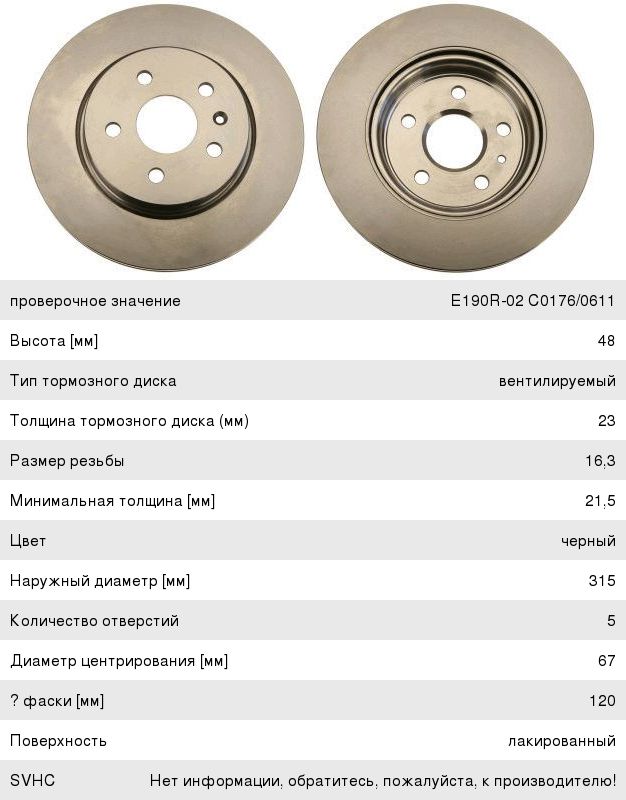 | | |
|---|---|
| проверочное значение | E190R-02 C0176/0611 |
| Высота [мм] | 48 |
| Тип тормозного диска | вентилируемый |
| Толщина тормозного диска (мм) | 23 |
| Размер резьбы | 16,3 |
| Минимальная толщина [мм] | 21,5 |
| Цвет | черный |
| Наружный диаметр [мм] | 315 |
| Количество отверстий | 5 |
| Диаметр центрирования [мм] | 67 |
| ? фаски [мм] | 120 |
| Поверхность | лакированный |
| SVHC | Нет информации, обратитесь, пожалуйста, к производителю! |